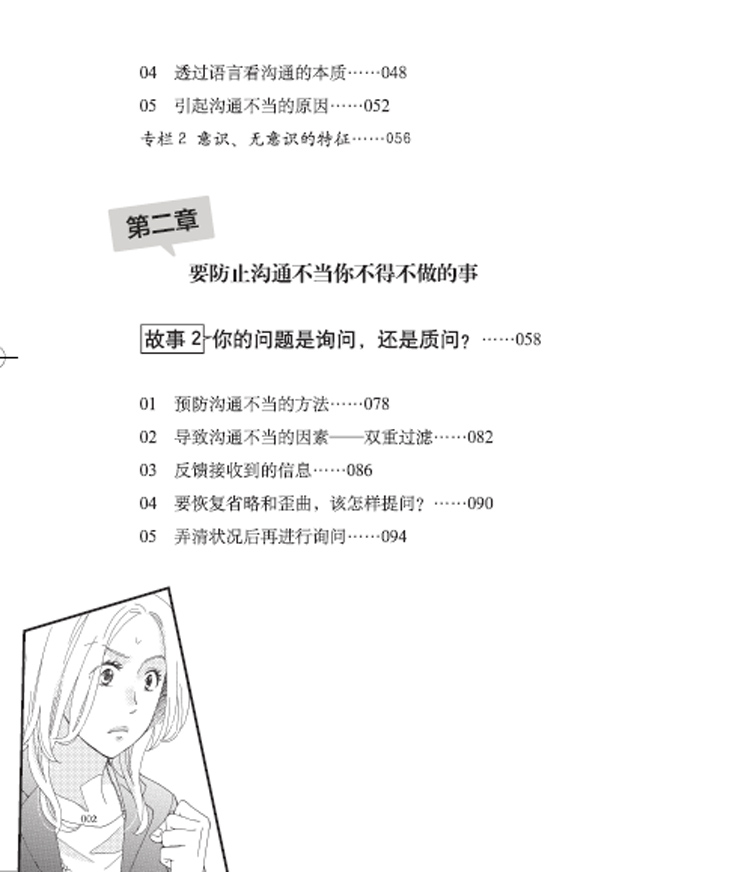 04　透过语言看沟通的本质……048

05　引起沟通不当的原因……052

专栏 2　意识、无意识的特征……056

第二章

要防止沟通不当你不得不做的事

故事 2　你的问题是询问，还是质问？……058

01　预防沟通不当的方法……078

02　导致沟通不当的因素——双重过滤……082

03　反馈接收到的信息……086

04　要恢复省略和歪曲，该怎样提问？……090

05　弄清状况后再进行询问……094

002